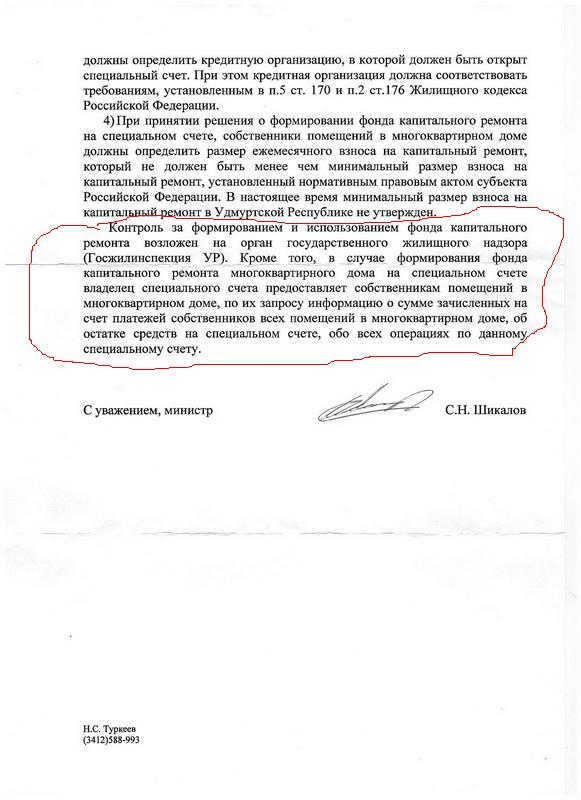 должны определить кредитную организацию, в которой должен быть открыт специальный счет. При этом кредитная организация должна соответствовать требованиям, установленным в п.5 ст. 170 и п.2 ст.176 Жилищного кодекса Российской Федерации.

4) При принятии решения о формировании фонда капитального ремонта на специальном счете, собственники помещений в многоквартирном доме должны определить размер ежемесячного взноса на капитальный ремонт, который не должен быть менее чем минимальный размер взноса на капитальный ремонт, установленный нормативным правовым актом субъекта Российской Федерации. В настоящее время минимальный размер взноса на капитальный ремонт в Удмуртской Республике не утвержден.

Контроль за формированием и использованием фонда капитального ремонта возложен на орган государственного жилищного надзора (Госжилинспекция УР). Кроме того, в случае формирования фонда капитального ремонта многоквартирного дома на специальном счете владелец специального счета предоставляет собственникам помещений в многоквартирном доме, по их запросу информацию о сумме зачисленных на счет платежей собственников всех помещений в многоквартирном доме, об остатке средств на специальном счете, обо всех операциях по данному специальному счету.

С уважением, министр С.Н. Шикалов

Н.С. Туркеев
(3412)588-993